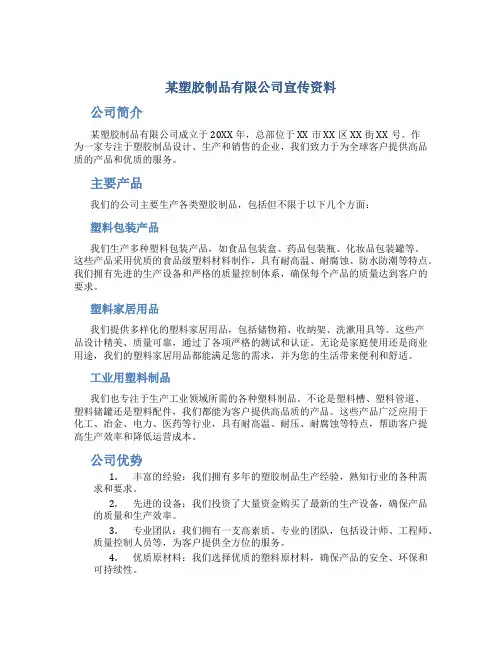 某塑胶制品有限公司宣传资料

公司简介

某塑胶制品有限公司成立于20XX年，总部位于XX市XX区XX街XX号。作为一家专注于塑胶制品设计、生产和销售的企业，我们致力于为全球客户提供高品质的产品和优质的服务。

主要产品

我们的公司主要生产各类塑胶制品，包括但不限于以下几个方面：

塑料包装产品

我们生产多种塑料包装产品，如食品包装盒、药品包装瓶、化妆品包装罐等。这些产品采用优质的食品级塑料材料制作，具有耐高温、耐腐蚀、防水防潮等特点。我们拥有先进的生产设备和严格的质量控制体系，确保每个产品的质量达到客户的要求。

塑料家居用品

我们提供多样化的塑料家居用品，包括储物箱、收纳架、洗漱用具等。这些产品设计精美、质量可靠，通过了各项严格的测试和认证。无论是家庭使用还是商业用途，我们的塑料家居用品都能满足您的需求，并为您的生活带来便利和舒适。

工业用塑料制品

我们也专注于生产工业领域所需的各种塑料制品。不论是塑料槽、塑料管道、塑料储罐还是塑料配件，我们都能为客户提供高品质的产品。这些产品广泛应用于化工、冶金、电力、医药等行业，具有耐高温、耐压、耐腐蚀等特点，帮助客户提高生产效率和降低运营成本。

公司优势

1. 丰富的经验：我们拥有多年的塑胶制品生产经验，熟知行业的各种需求和要求。

2. 先进的设备：我们投资了大量资金购买了最新的生产设备，确保产品的质量和生产效率。

3. 专业团队：我们拥有一支高素质、专业的团队，包括设计师、工程师、质量控制人员等，为客户提供全方位的服务。

4. 优质原材料：我们选择优质的塑料原材料，确保产品的安全、环保和可持续性。